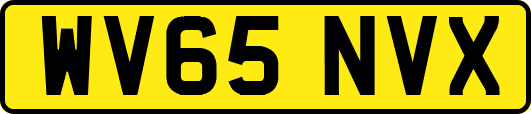 WV65 NVX